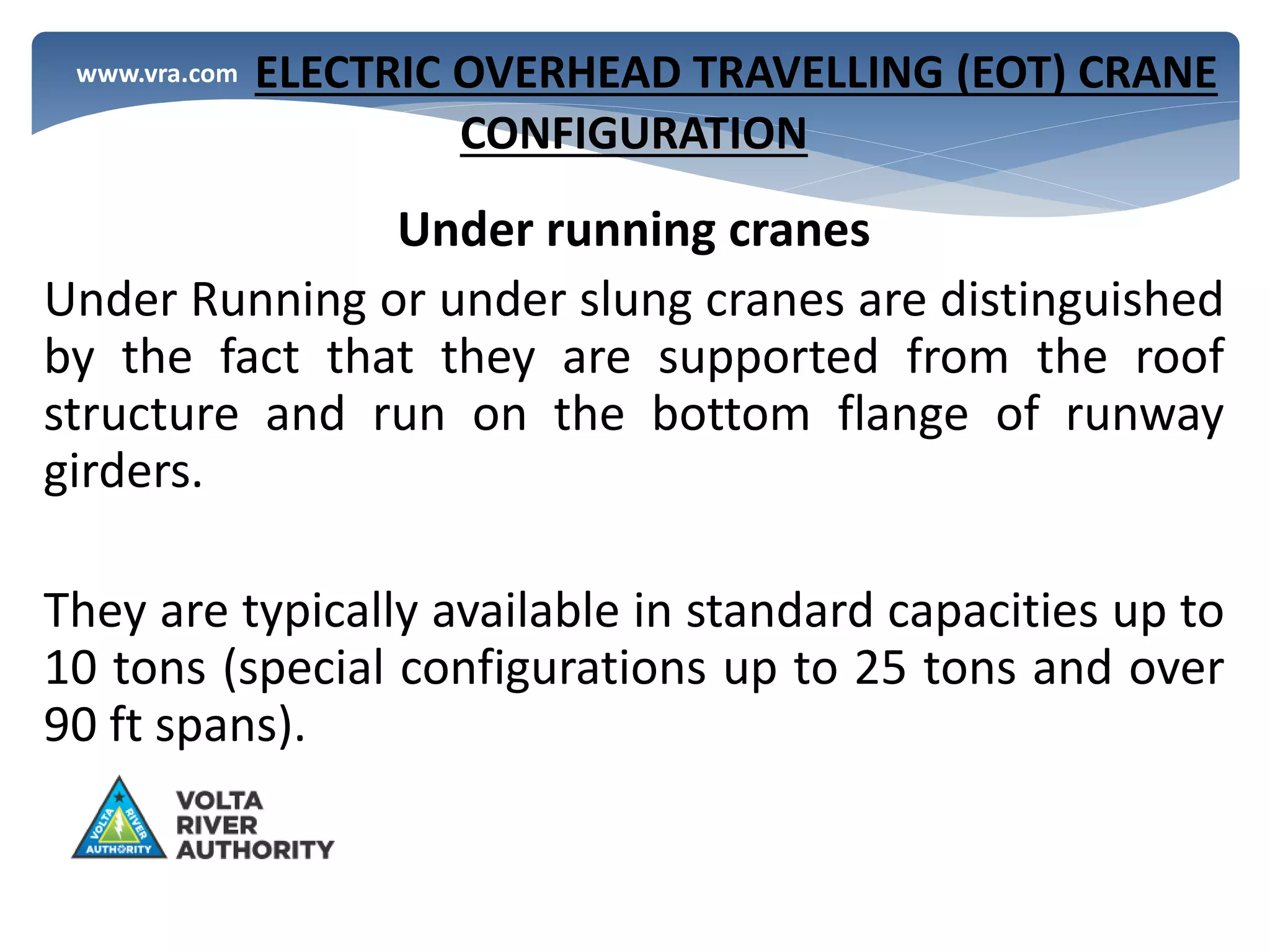 www.vra.com

ELECTRIC OVERHEAD TRAVELLING (EOT) CRANE CONFIGURATION

Under running cranes

Under Running or under slung cranes are distinguished by the fact that they are supported from the roof structure and run on the bottom flange of runway girders.

They are typically available in standard capacities up to 10 tons (special configurations up to 25 tons and over 90 ft spans).

VOLTA RIVER AUTHORITY

VOLTA RIVER AUTHORITY